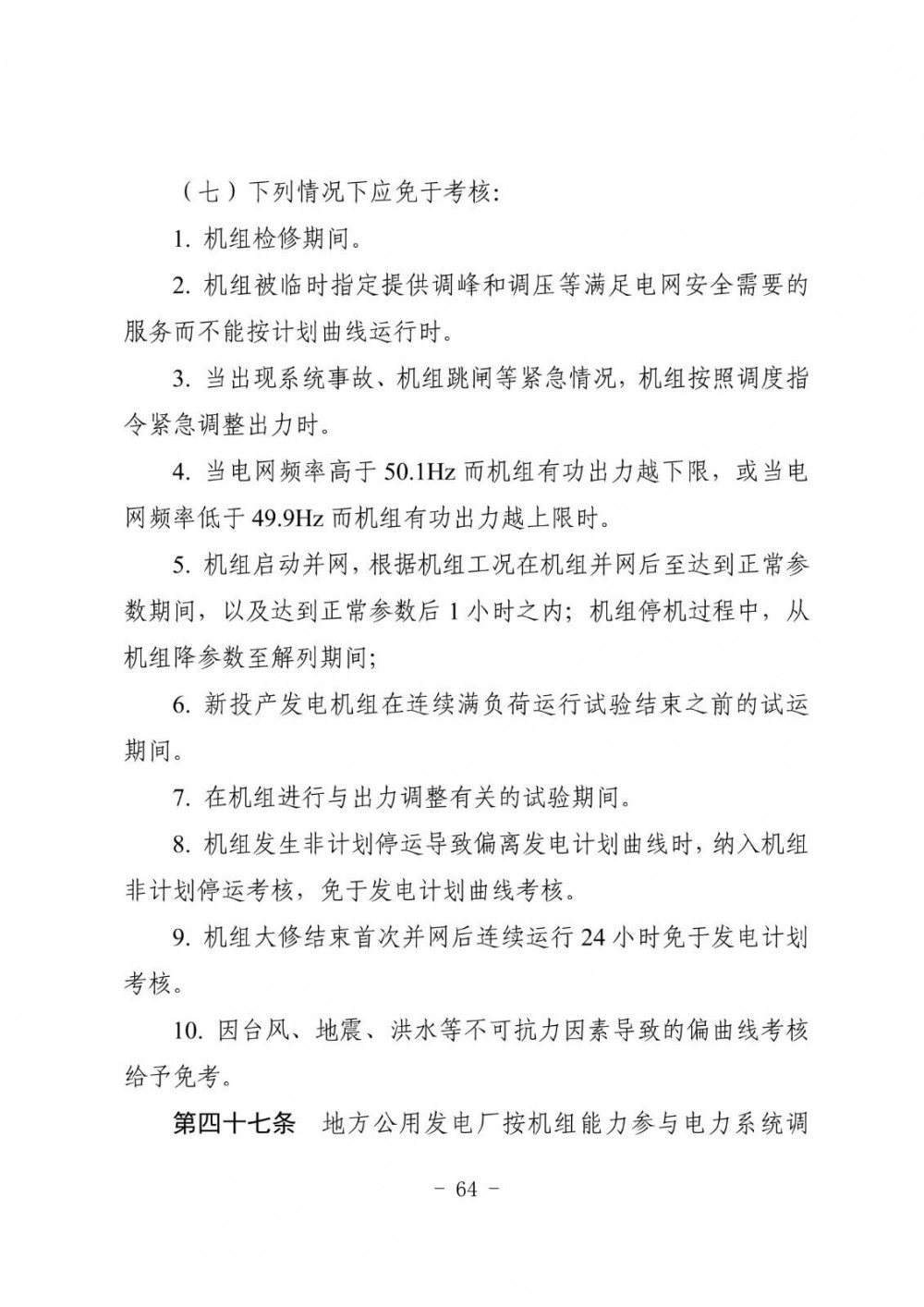 （七）下列情况下应免于考核:

1. 机组检修期间。

2. 机组被临时指定提供调峰和调压等满足电网安全需要的服务而不能按计划曲线运行时。

3. 当出现系统事故、机组跳闸等紧急情况，机组按照调度指令紧急调整出力时。

4. 当电网频率高于 50.1Hz 而机组有功出力越下限，或当电网频率低于 49.9Hz 而机组有功出力越上限时。

5. 机组启动并网，根据机组工况在机组并网后至达到正常参数期间，以及达到正常参数后 1 小时之内；机组停机过程中，从机组降参数至解列期间;

6. 新投产发电机组在连续满负荷运行试验结束之前的试运期间。

7. 在机组进行与出力调整有关的试验期间。

8. 机组发生非计划停运导致偏离发电计划曲线时，纳入机组非计划停运考核，免于发电计划曲线考核。

9. 机组大修结束首次并网后连续运行 24 小时免于发电计划考核。

10. 因台风、地震、洪水等不可抗力因素导致的偏曲线考核给予免考。

第四十七条　地方公用发电厂按机组能力参与电力系统调

－ 64 －